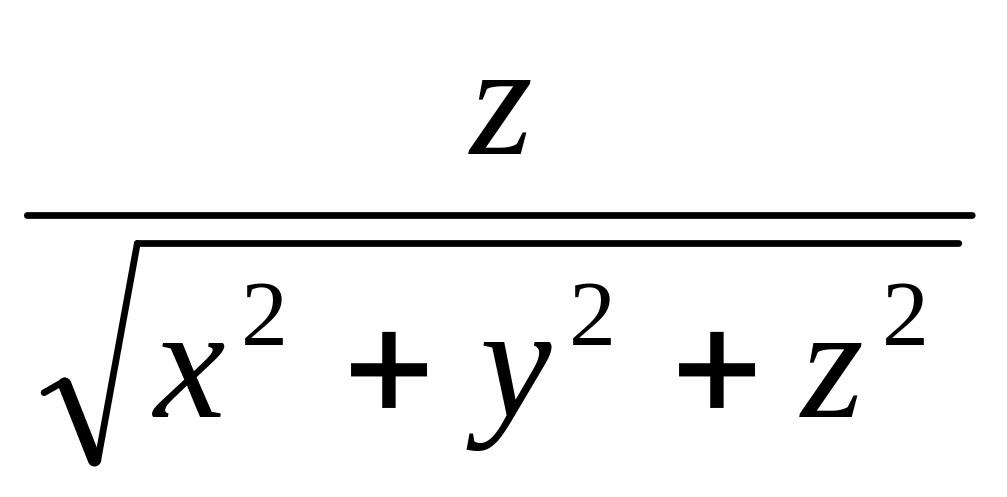 $\frac{z}{\sqrt{x^2+y^2+z^2}}$